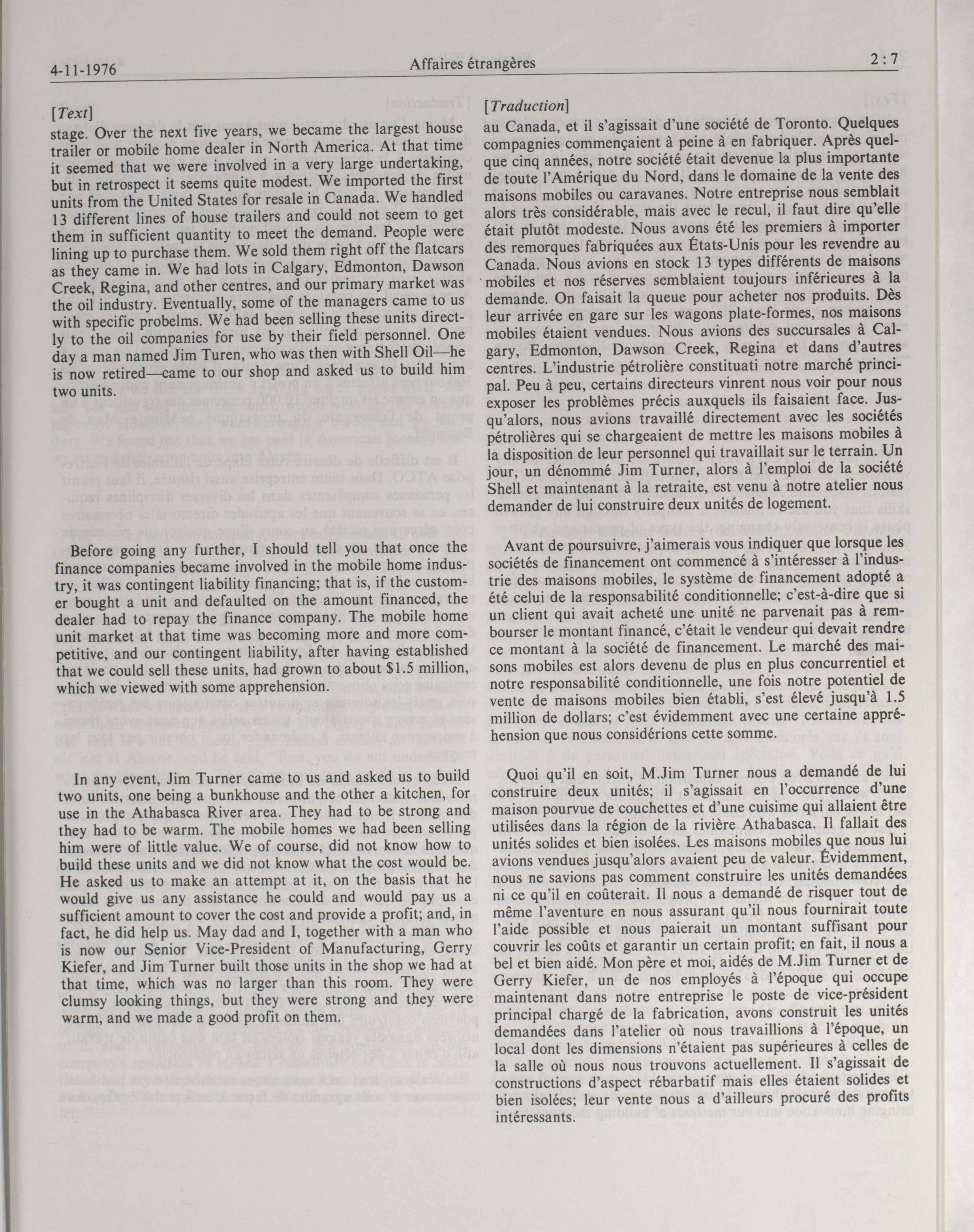 4-11-1976 Affaires étrangères 2 : 7

[Text]

stage. Over the next five years, we became the largest house trailer or mobile home dealer in North America. At that time it seemed that we were involved in a very large undertaking, but in retrospect it seems quite modest. We imported the first units from the United States for resale in Canada. We handled 13 different lines of house trailers and could not seem to get them in sufficient quantity to meet the demand. People were lining up to purchase them. We sold them right off the flatcars as they came in. We had lots in Calgary, Edmonton, Dawson Creek, Regina, and other centres, and our primary market was the oil industry. Eventually, some of the managers came to us with specific probelms. We had been selling these units directly to the oil companies for use by their field personnel. One day a man named Jim Turen, who was then with Shell Oil—he is now retired—came to our shop and asked us to build him two units.

Before going any further, I should tell you that once the finance companies became involved in the mobile home industry, it was contingent liability financing; that is, if the customer bought a unit and defaulted on the amount financed, the dealer had to repay the finance company. The mobile home unit market at that time was becoming more and more competitive, and our contingent liability, after having established that we could sell these units, had grown to about $1.5 million, which we viewed with some apprehension.

In any event, Jim Turner came to us and asked us to build two units, one being a bunkhouse and the other a kitchen, for use in the Athabasca River area. They had to be strong and they had to be warm. The mobile homes we had been selling him were of little value. We of course, did not know how to build these units and we did not know what the cost would be. He asked us to make an attempt at it, on the basis that he would give us any assistance he could and would pay us a sufficient amount to cover the cost and provide a profit; and, in fact, he did help us. May dad and I, together with a man who is now our Senior Vice-President of Manufacturing, Gerry Kiefer, and Jim Turner built those units in the shop we had at that time, which was no larger than this room. They were clumsy looking things, but they were strong and they were warm, and we made a good profit on them.

[Traduction]

au Canada, et il s'agissait d'une société de Toronto. Quelques compagnies commençaient à peine à en fabriquer. Après quelque cinq années, notre société était devenue la plus importante de toute l'Amérique du Nord, dans le domaine de la vente des maisons mobiles ou caravanes. Notre entreprise nous semblait alors très considérable, mais avec le recul, il faut dire qu'elle était plutôt modeste. Nous avons été les premiers à importer des remorques fabriquées aux États-Unis pour les revendre au Canada. Nous avions en stock 13 types différents de maisons mobiles et nos réserves semblaient toujours inférieures à la demande. On faisait la queue pour acheter nos produits. Dès leur arrivée en gare sur les wagons plate-formes, nos maisons mobiles étaient vendues. Nous avions des succursales à Calgary, Edmonton, Dawson Creek, Regina et dans d'autres centres. L'industrie pétrolière constituati notre marché principal. Peu à peu, certains directeurs vinrent nous voir pour nous exposer les problèmes précis auxquels ils faisaient face. Jusqu'alors, nous avions travaillé directement avec les sociétés pétrolières qui se chargeaient de mettre les maisons mobiles à la disposition de leur personnel qui travaillait sur le terrain. Un jour, un dénommé Jim Turner, alors à l'emploi de la société Shell et maintenant à la retraite, est venu à notre atelier nous demander de lui construire deux unités de logement.

Avant de poursuivre, j'aimerais vous indiquer que lorsque les sociétés de financement ont commencé à s'intéresser à l'industrie des maisons mobiles, le système de financement adopté a été celui de la responsabilité conditionnelle; c'est-à-dire que si un client qui avait acheté une unité ne parvenait pas à rembourser le montant financé, c'était le vendeur qui devait rendre ce montant à la société de financement. Le marché des maisons mobiles est alors devenu de plus en plus concurrentiel et notre responsabilité conditionnelle, une fois notre potentiel de vente de maisons mobiles bien établi, s'est élevé jusqu'à 1.5 million de dollars; c'est évidemment avec une certaine appréhension que nous considérions cette somme.

Quoi qu'il en soit, M.Jim Turner nous a demandé de lui construire deux unités; il s'agissait en l'occurrence d'une maison pourvue de couchettes et d'une cuisime qui allaient être utilisées dans la région de la rivière Athabasca. Il fallait des unités solides et bien isolées. Les maisons mobiles que nous lui avions vendues jusqu'alors avaient peu de valeur. Évidemment, nous ne savions pas comment construire les unités demandées ni ce qu'il en coûterait. Il nous a demandé de risquer tout de même l'aventure en nous assurant qu'il nous fournirait toute l'aide possible et nous paierait un montant suffisant pour couvrir les coûts et garantir un certain profit; en fait, il nous a bel et bien aidé. Mon père et moi, aidés de M.Jim Turner et de Gerry Kiefer, un de nos employés à l'époque qui occupe maintenant dans notre entreprise le poste de vice-président principal chargé de la fabrication, avons construit les unités demandées dans l'atelier où nous travaillions à l'époque, un local dont les dimensions n'étaient pas supérieures à celles de la salle où nous nous trouvons actuellement. Il s'agissait de constructions d'aspect rébarbatif mais elles étaient solides et bien isolées; leur vente nous a d'ailleurs procuré des profits intéressants.